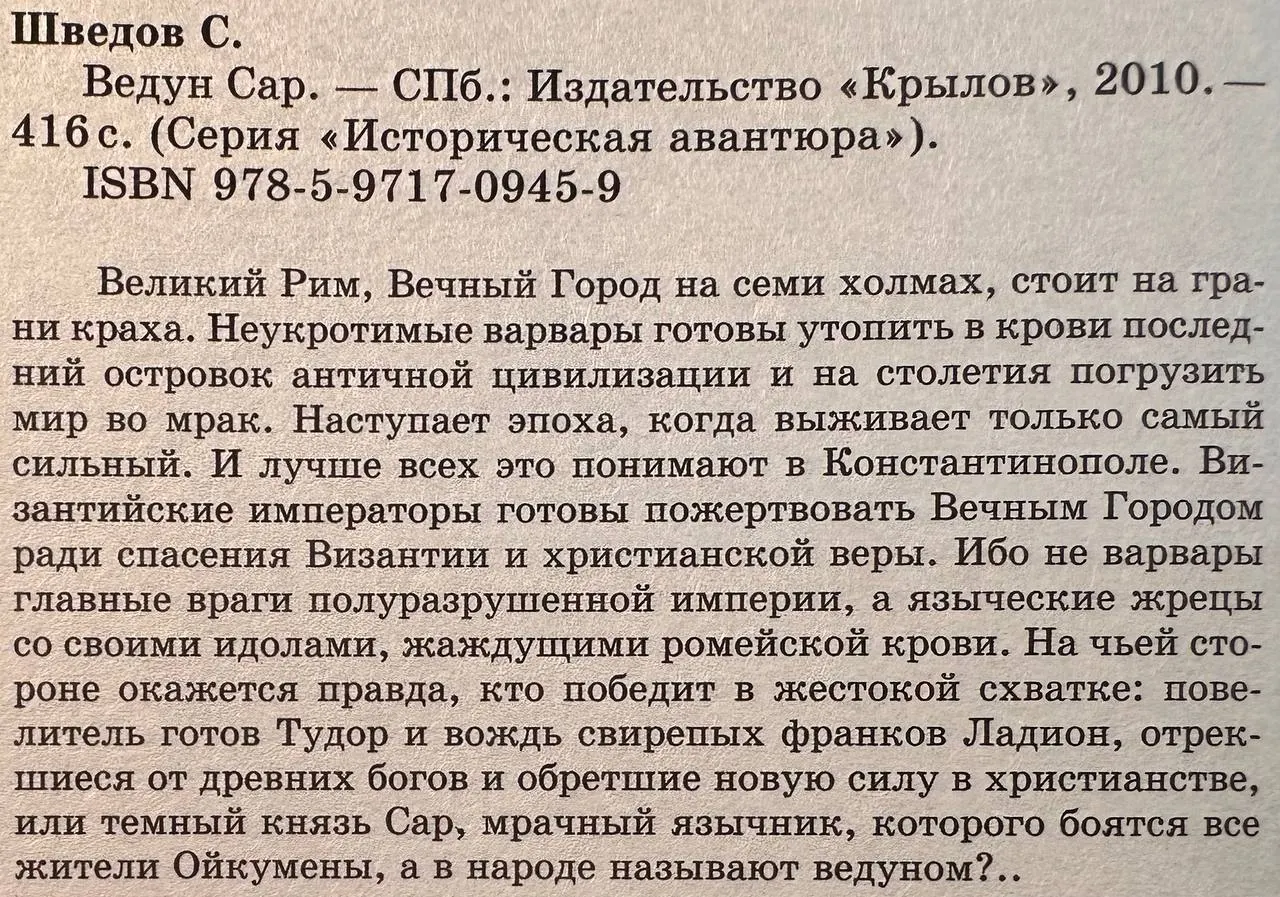 Шведов С.

Ведун Сар. — СПб.: Издательство «Крылов», 2010. — 416 с. (Серия «Историческая авантюра»).

ISBN 978-5-9717-0945-9

Великий Рим, Вечный Город на семи холмах, стоит на грани краха. Неукротимые варвары готовы утопить в крови последний островок античной цивилизации и на столетия погрузить мир во мрак. Наступает эпоха, когда выживает только самый сильный. И лучше всех это понимают в Константинополе. Византийские императоры готовы пожертвовать Вечным Городом ради спасения Византии и христианской веры. Ибо не варвары главные враги полуразрушенной империи, а языческие жрецы со своими идолами, жаждущими ромейской крови. На чьей стороне окажется правда, кто победит в жестокой схватке: повелитель готов Тудор и вождь свирепых франков Ладион, отрекшиеся от древних богов и обретшие новую силу в христианстве, или темный князь Сар, мрачный язычник, которого боятся все жители Ойкумены, а в народе называют ведуном?..